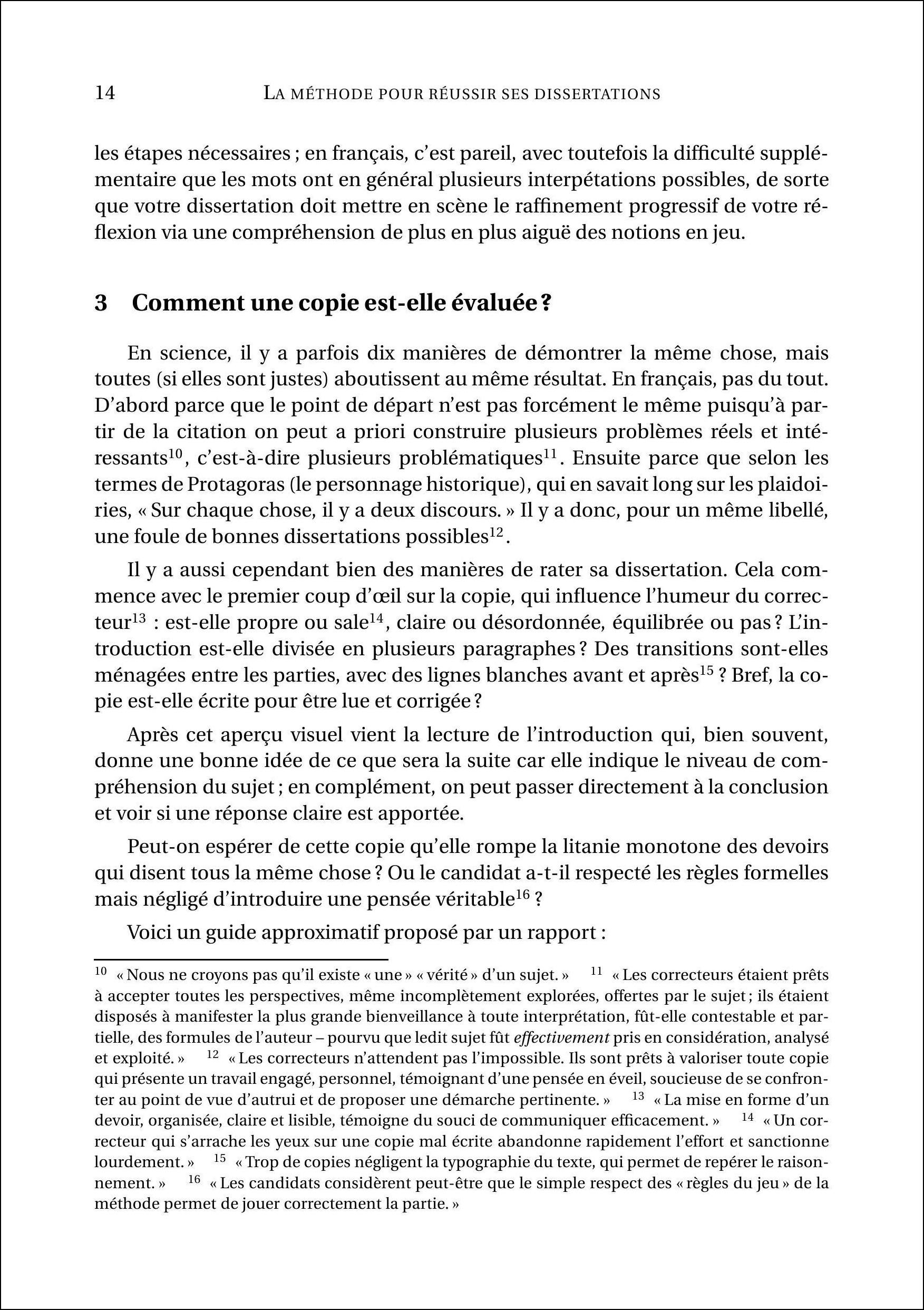 14 LA MÉTHODE POUR RÉUSSIR SES DISSERTATIONS

les étapes nécessaires ; en français, c'est pareil, avec toutefois la difficulté supplémentaire que les mots ont en général plusieurs interpétations possibles, de sorte que votre dissertation doit mettre en scène le raffinement progressif de votre réflexion via une compréhension de plus en plus aiguë des notions en jeu.

3 Comment une copie est-elle évaluée ?

En science, il y a parfois dix manières de démontrer la même chose, mais toutes (si elles sont justes) aboutissent au même résultat. En français, pas du tout. D'abord parce que le point de départ n'est pas forcément le même puisqu'à partir de la citation on peut a priori construire plusieurs problèmes réels et intéressants$^{10}$, c'est-à-dire plusieurs problématiques$^{11}$. Ensuite parce que selon les termes de Protagoras (le personnage historique), qui en savait long sur les plaidoiries, « Sur chaque chose, il y a deux discours. » Il y a donc, pour un même libellé, une foule de bonnes dissertations possibles$^{12}$.

Il y a aussi cependant bien des manières de rater sa dissertation. Cela commence avec le premier coup d'œil sur la copie, qui influence l'humeur du correcteur$^{13}$ : est-elle propre ou sale$^{14}$, claire ou désordonnée, équilibrée ou pas ? L'introduction est-elle divisée en plusieurs paragraphes ? Des transitions sont-elles ménagées entre les parties, avec des lignes blanches avant et après$^{15}$ ? Bref, la copie est-elle écrite pour être lue et corrigée ?

Après cet aperçu visuel vient la lecture de l'introduction qui, bien souvent, donne une bonne idée de ce que sera la suite car elle indique le niveau de compréhension du sujet ; en complément, on peut passer directement à la conclusion et voir si une réponse claire est apportée.

Peut-on espérer de cette copie qu'elle rompe la litanie monotone des devoirs qui disent tous la même chose ? Ou le candidat a-t-il respecté les règles formelles mais négligé d'introduire une pensée véritable$^{16}$ ?

Voici un guide approximatif proposé par un rapport :

$^{10}$ « Nous ne croyons pas qu'il existe « une » « vérité » d'un sujet. » $^{11}$ « Les correcteurs étaient prêts à accepter toutes les perspectives, même incomplètement explorées, offertes par le sujet ; ils étaient disposés à manifester la plus grande bienveillance à toute interprétation, fût-elle contestable et partielle, des formules de l'auteur – pourvu que ledit sujet fût effectivement pris en considération, analysé et exploité. » $^{12}$ « Les correcteurs n'attendent pas l'impossible. Ils sont prêts à valoriser toute copie qui présente un travail engagé, personnel, témoignant d'une pensée en éveil, soucieuse de se confronter au point de vue d'autrui et de proposer une démarche pertinente. » $^{13}$ « La mise en forme d'un devoir, organisée, claire et lisible, témoigne du souci de communiquer efficacement. » $^{14}$ « Un correcteur qui s'arrache les yeux sur une copie mal écrite abandonne rapidement l'effort et sanctionne lourdement. » $^{15}$ « Trop de copies négligent la typographie du texte, qui permet de repérer le raisonnement. » $^{16}$ « Les candidats considèrent peut-être que le simple respect des « règles du jeu » de la méthode permet de jouer correctement la partie. »